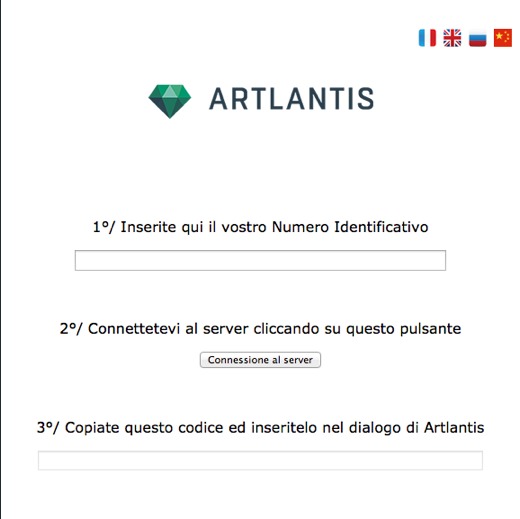 ARTLANTIS

1°/ Inserite qui il vostro Numero Identificativo

2°/ Connettetevi al server cliccando su questo pulsante

Connessione al server

3°/ Copiate questo codice ed inseritelo nel dialogo di Artlantis